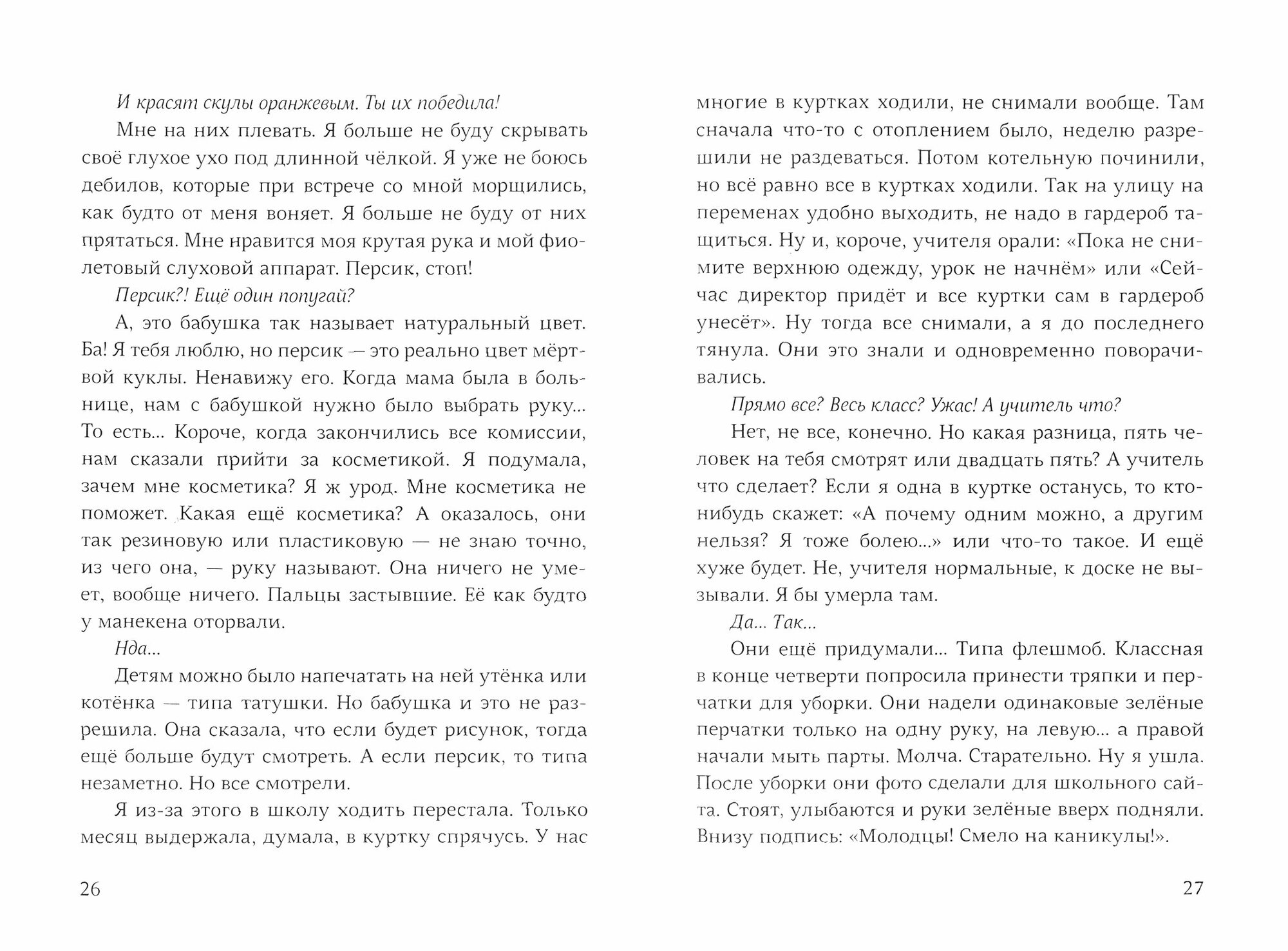 И красят скулы оранжевым. Ты их победила!

Мне на них плевать. Я больше не буду скрывать своё глухое ухо под длинной чёлкой. Я уже не боюсь дебилов, которые при встрече со мной морщились, как будто от меня воняет. Я больше не буду от них прятаться. Мне нравится моя крутая рука и мой фиолетовый слуховой аппарат. Персик, стоп!

Персик?! Ещё один попугай?

А, это бабушка так называет натуральный цвет. Ба! Я тебя люблю, но персик — это реально цвет мёртвой куклы. Ненавижу его. Когда мама была в больнице, нам с бабушкой нужно было выбрать руку... То есть... Короче, когда закончились все комиссии, нам сказали прийти за косметикой. Я подумала, зачем мне косметика? Я ж урод. Мне косметика не поможет. Какая ещё косметика? А оказалось, они так резиновую или пластиковую — не знаю точно, из чего она, — руку называют. Она ничего не умеет, вообще ничего. Пальцы застывшие. Её как будто у манекена оторвали.

Нда...

Детям можно было напечатать на ней утёнка или котёнка — типа татушки. Но бабушка и это не разрешила. Она сказала, что если будет рисунок, тогда ещё больше будут смотреть. А если персик, то типа незаметно. Но все смотрели.

Я из-за этого в школу ходить перестала. Только месяц выдержала, думала, в куртку спрячусь. У нас

26

многие в куртках ходили, не снимали вообще. Там сначала что-то с отоплением было, неделю разрешили не раздеваться. Потом котельную починили, но всё равно все в куртках ходили. Так на улицу на переменах удобно выходить, не надо в гардероб тащиться. Ну и, короче, учителя орали: «Пока не снимите верхнюю одежду, урок не начнём» или «Сейчас директор придёт и все куртки сам в гардероб унесёт». Ну тогда все снимали, а я до последнего тянула. Они это знали и одновременно поворачивались.

Прямо все? Весь класс? Ужас! А учитель что?

Нет, не все, конечно. Но какая разница, пять человек на тебя смотрят или двадцать пять? А учитель что сделает? Если я одна в куртке останусь, то кто-нибудь скажет: «А почему одним можно, а другим нельзя? Я тоже болею...» или что-то такое. И ещё хуже будет. Не, учителя нормальные, к доске не вызывали. Я бы умерла там.

Да... Так...

Они ещё придумали... Типа флешмоб. Классная в конце четверти попросила принести тряпки и перчатки для уборки. Они надели одинаковые зелёные перчатки только на одну руку, на левую... а правой начали мыть парты. Молча. Старательно. Ну я ушла. После уборки они фото сделали для школьного сайта. Стоят, улыбаются и руки зелёные вверх подняли. Внизу подпись: «Молодцы! Смело на каникулы!».

27